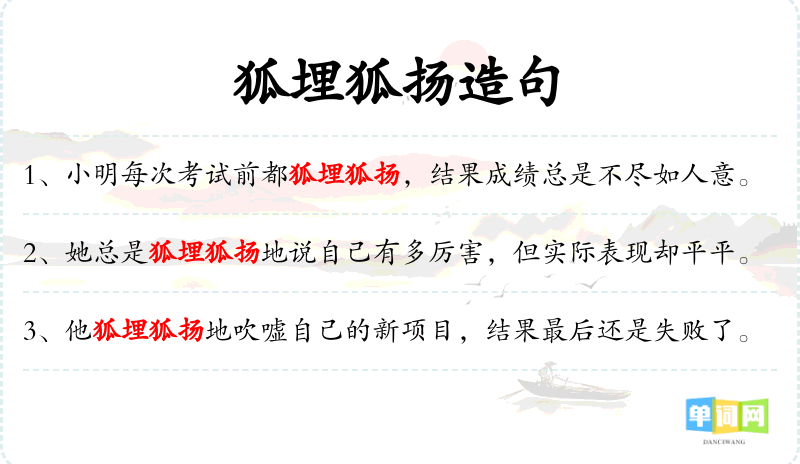 狐埋狐扬造句

1、小明每次考试前都狐埋狐扬，结果成绩总是不尽如人意。

2、她总是狐埋狐扬地说自己有多厉害，但实际表现却平平。

3、他狐埋狐扬地吹嘘自己的新项目，结果最后还是失败了。

单词网
DANCIWANG